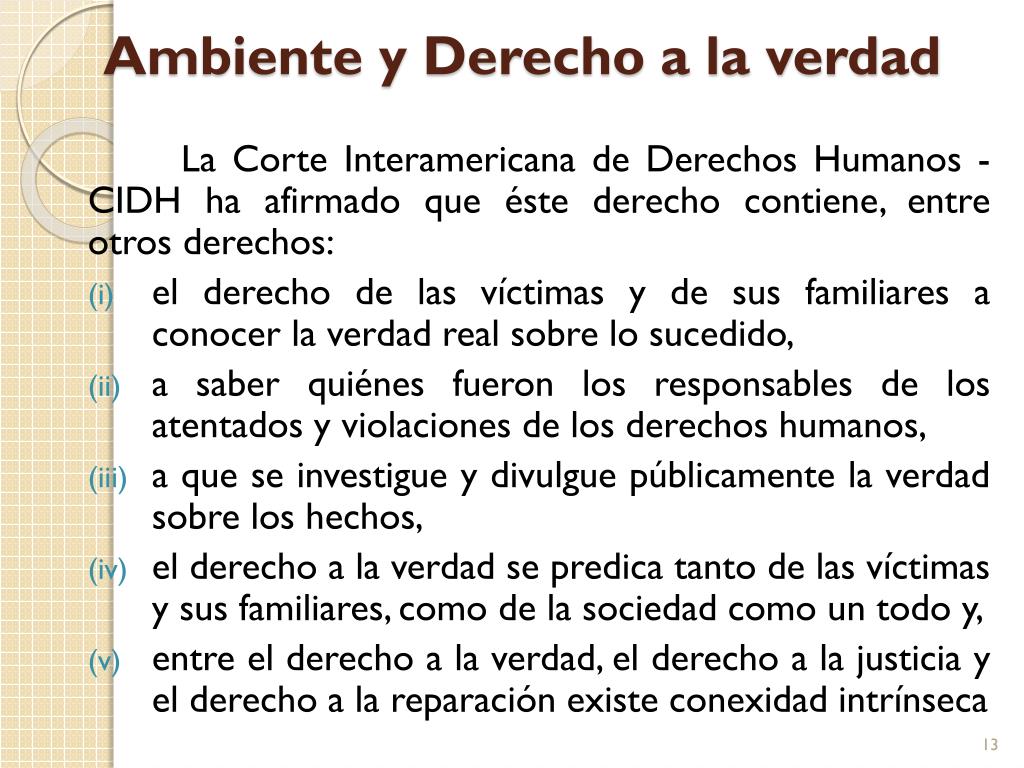 Ambiente y Derecho a la verdad

La Corte Interamericana de Derechos Humanos - CIDH ha afirmado que éste derecho contiene, entre otros derechos:

(i) el derecho de las víctimas y de sus familiares a conocer la verdad real sobre lo sucedido,

(ii) a saber quiénes fueron los responsables de los atentados y violaciones de los derechos humanos,

(iii) a que se investigue y divulgue públicamente la verdad sobre los hechos,

(iv) el derecho a la verdad se predica tanto de las víctimas y sus familiares, como de la sociedad como un todo y,

(v) entre el derecho a la verdad, el derecho a la justicia y el derecho a la reparación existe conexidad intrínseca

13